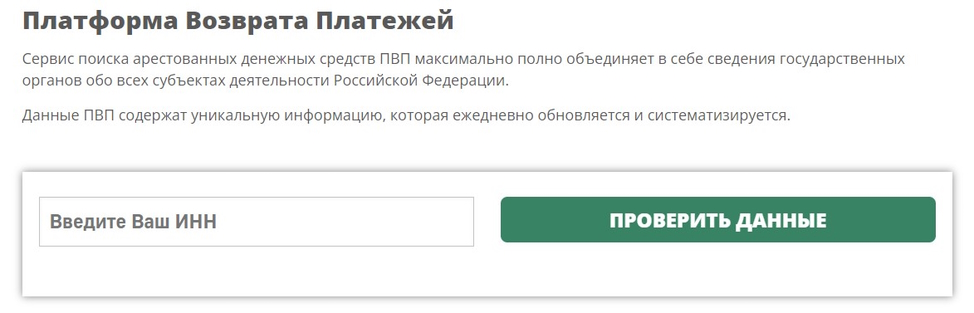 Платформа Возврата Платежей

Сервис поиска арестованных денежных средств ПВП максимально полно объединяет в себе сведения государственных органов обо всех субъектах деятельности Российской Федерации.

Данные ПВП содержат уникальную информацию, которая ежедневно обновляется и систематизируется.

Введите Ваш ИНН

ПРОВЕРИТЬ ДАННЫЕ